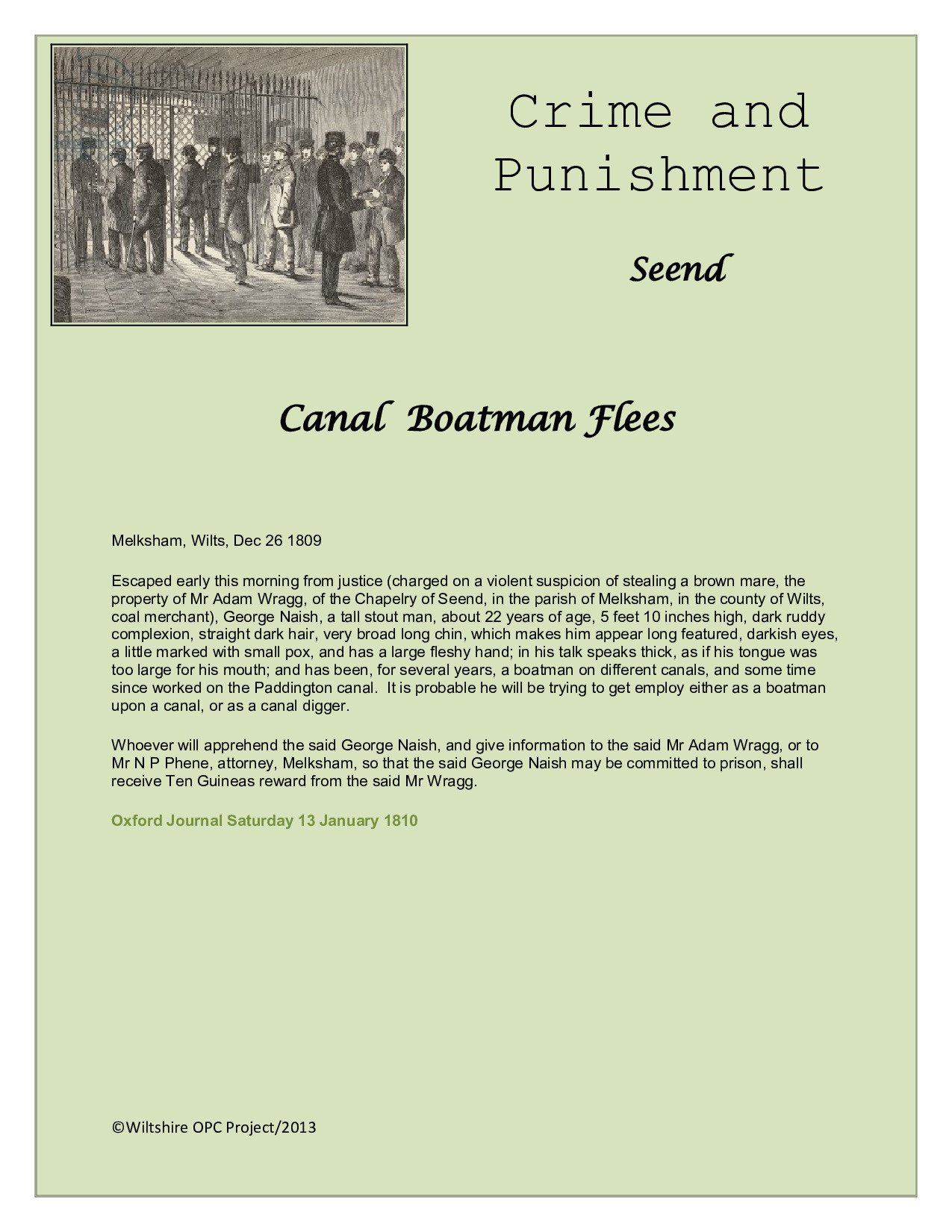 Crime and Punishment

Seend

Canal Boatman Flees

Melksham, Wilts, Dec 26 1809

Escaped early this morning from justice (charged on a violent suspicion of stealing a brown mare, the property of Mr Adam Wragg, of the Chapelry of Seend, in the parish of Melksham, in the county of Wilts, coal merchant), George Naish, a tall stout man, about 22 years of age, 5 feet 10 inches high, dark ruddy complexion, straight dark hair, very broad long chin, which makes him appear long featured, darkish eyes, a little marked with small pox, and has a large fleshy hand; in his talk speaks thick, as if his tongue was too large for his mouth; and has been, for several years, a boatman on different canals, and some time since worked on the Paddington canal. It is probable he will be trying to get employ either as a boatman upon a canal, or as a canal digger.

Whoever will apprehend the said George Naish, and give information to the said Mr Adam Wragg, or to Mr N P Phene, attorney, Melksham, so that the said George Naish may be committed to prison, shall receive Ten Guineas reward from the said Mr Wragg.

Oxford Journal Saturday 13 January 1810

©Wiltshire OPC Project/2013